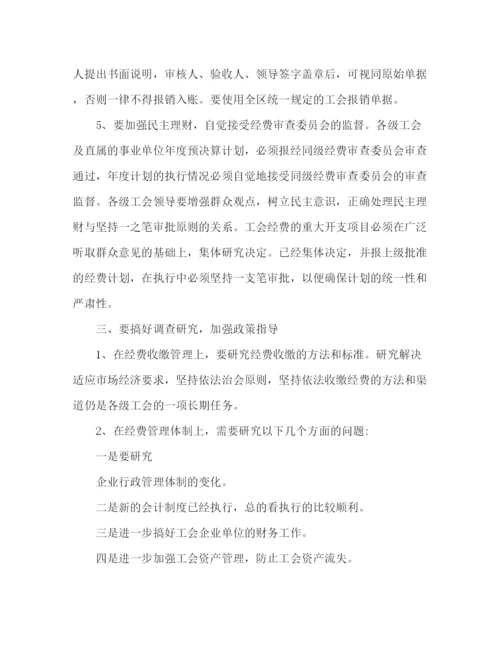 人提出书面说明，审核人、验收人、领导签字盖章后，可视同原始单据，否则一律不得报销入账。要使用全区统一规定的工会报销单据。

5、要加强民主理财，自觉接受经费审查委员会的监督。各级工会及直属的事业单位年度预决算计划，必须报经同级经费审查委员会审查通过，年度计划的执行情况必须自觉地接受同级经费审查委员会的审查监督。各级工会领导要增强群众观点，树立民主意识，正确处理民主理财与坚持一之笔审批原则的关系。工会经费的重大开支项目必须在广泛听取群众意见的基础上，集体研究决定。已经集体决定，并报上级批准的经费计划，在执行中必须坚持一支笔审批，以便确保计划的统一性和严肃性。

三、要搞好调查研究，加强政策指导

1、在经费收缴管理上，要研究经费收缴的方法和标准。研究解决适应市场经济要求，坚持依法治会原则，坚持依法收缴经费的方法和渠道仍是各级工会的一项长期任务。

2、在经费管理体制上，需要研究以下几个方面的问题:

一是要研究

企业行政管理体制的变化。

二是新的会计制度已经执行，总的看执行的比较顺利。

三是进一步搞好工会企业单位的财务工作。

四是进一步加强工会资产管理，防止工会资产流失。